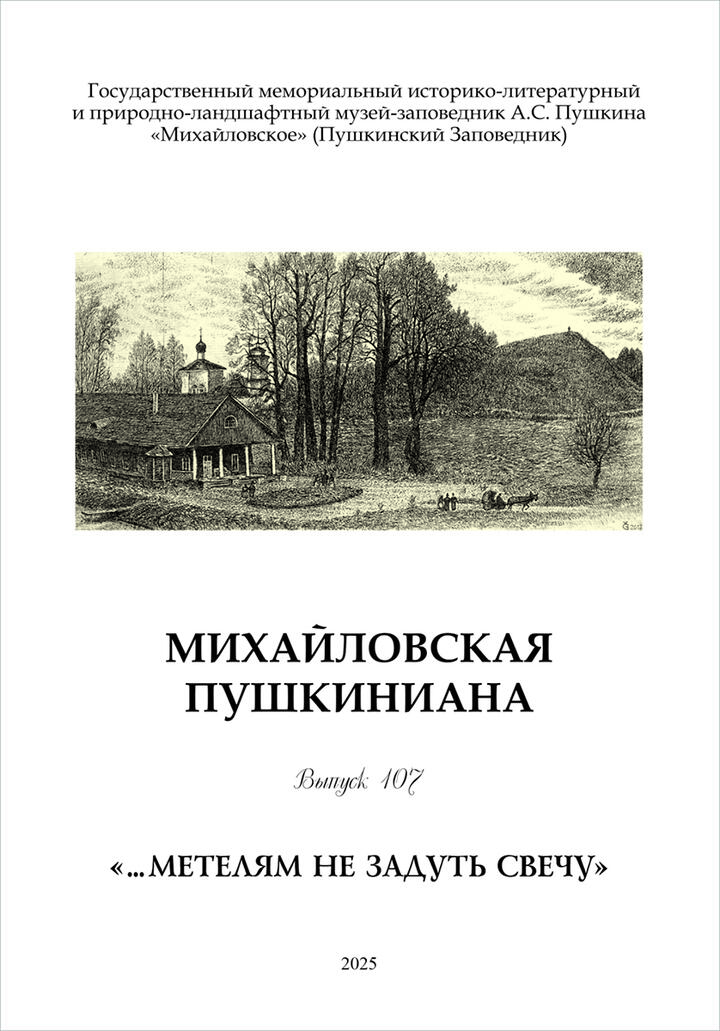 Государственный мемориальный историко-литературный и природно-ландшафтный музей-заповедник А.С. Пушкина «Михайловское» (Пушкинский Заповедник)

МИХАЙЛОВСКАЯ
ПУШКИНИАНА

Выпуск 107

«...МЕТЕЛЯМ НЕ ЗАДУТЬ СВЕЧУ»

2025